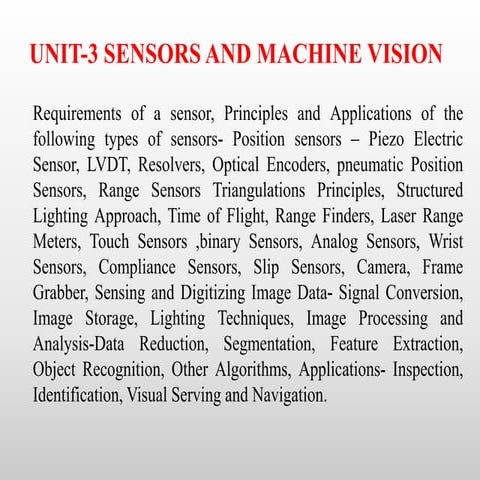 UNIT-3 SENSORS AND MACHINE VISION

Requirements of a sensor, Principles and Applications of the following types of sensors- Position sensors – Piezo Electric Sensor, LVDT, Resolvers, Optical Encoders, pneumatic Position Sensors, Range Sensors Triangulations Principles, Structured Lighting Approach, Time of Flight, Range Finders, Laser Range Meters, Touch Sensors ,binary Sensors, Analog Sensors, Wrist Sensors, Compliance Sensors, Slip Sensors, Camera, Frame Grabber, Sensing and Digitizing Image Data- Signal Conversion, Image Storage, Lighting Techniques, Image Processing and Analysis-Data Reduction, Segmentation, Feature Extraction, Object Recognition, Other Algorithms, Applications- Inspection, Identification, Visual Serving and Navigation.